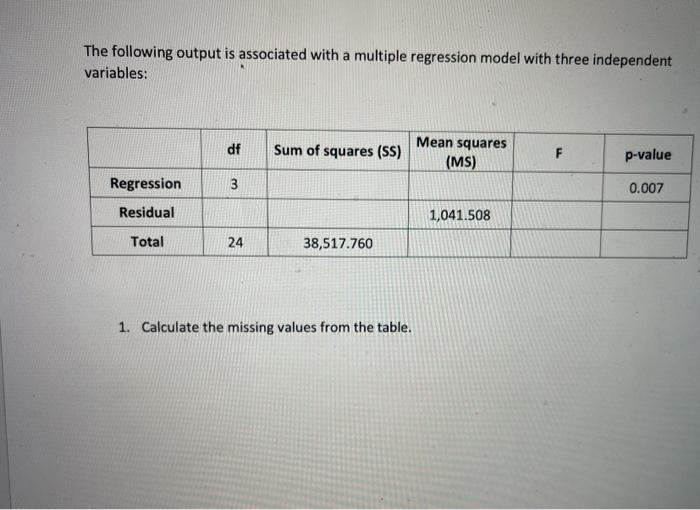 The following output is associated with a multiple regression model with three independent variables:

| | df | Sum of squares (SS) | Mean squares (MS) | F | p-value |
|---|---|---|---|---|---|
| Regression | 3 | | | | 0.007 |
| Residual | | | 1,041.508 | | |
| Total | 24 | 38,517.760 | | | |

1. Calculate the missing values from the table.